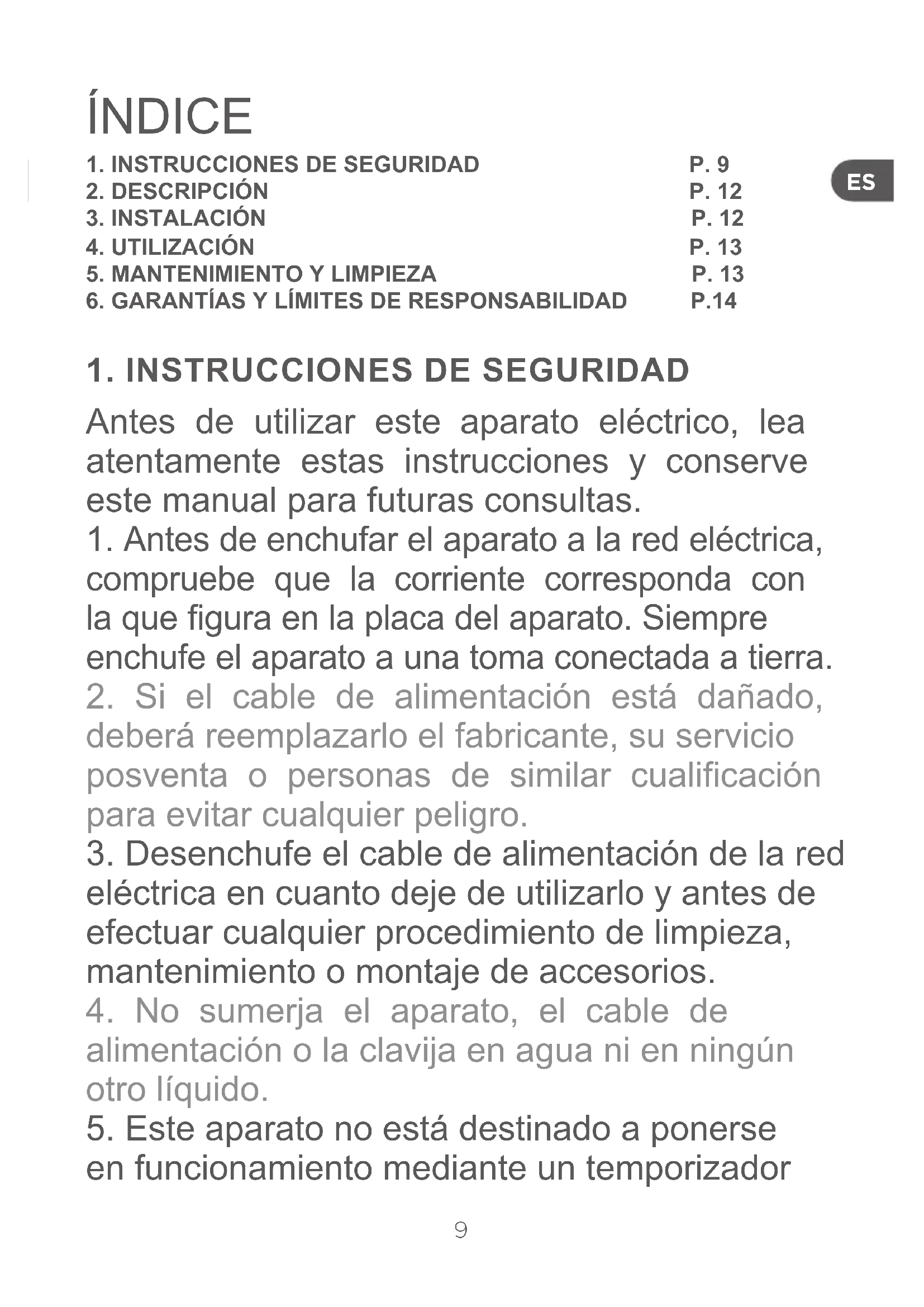 ÍNDICE

1. INSTRUCCIONES DE SEGURIDAD P. 9
2. DESCRIPCIÓN P. 12
3. INSTALACIÓN P. 12
4. UTILIZACIÓN P. 13
5. MANTENIMIENTO Y LIMPIEZA P. 13
6. GARANTÍAS Y LÍMITES DE RESPONSABILIDAD P.14

ES

1. INSTRUCCIONES DE SEGURIDAD

Antes de utilizar este aparato eléctrico, lea atentamente estas instrucciones y conserve este manual para futuras consultas.
1. Antes de enchufar el aparato a la red eléctrica, compruebe que la corriente corresponda con la que figura en la placa del aparato. Siempre enchufe el aparato a una toma conectada a tierra.
2. Si el cable de alimentación está dañado, deberá reemplazarlo el fabricante, su servicio posventa o personas de similar cualificación para evitar cualquier peligro.
3. Desenchufe el cable de alimentación de la red eléctrica en cuanto deje de utilizarlo y antes de efectuar cualquier procedimiento de limpieza, mantenimiento o montaje de accesorios.
4. No sumerja el aparato, el cable de alimentación o la clavija en agua ni en ningún otro líquido.
5. Este aparato no está destinado a ponerse en funcionamiento mediante un temporizador

9